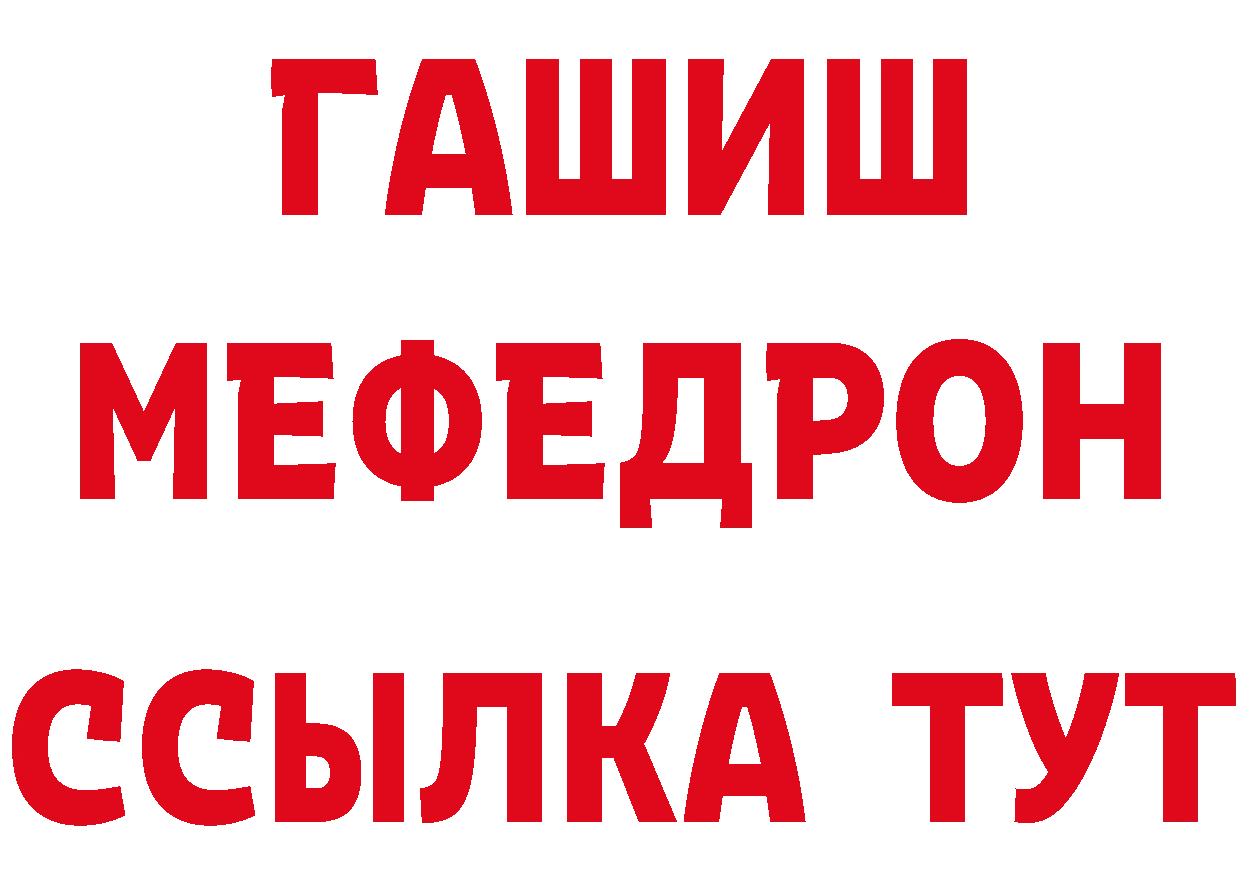 ГАШИШ
МЕФЕДРОН
ССЫЛКА ТУТ